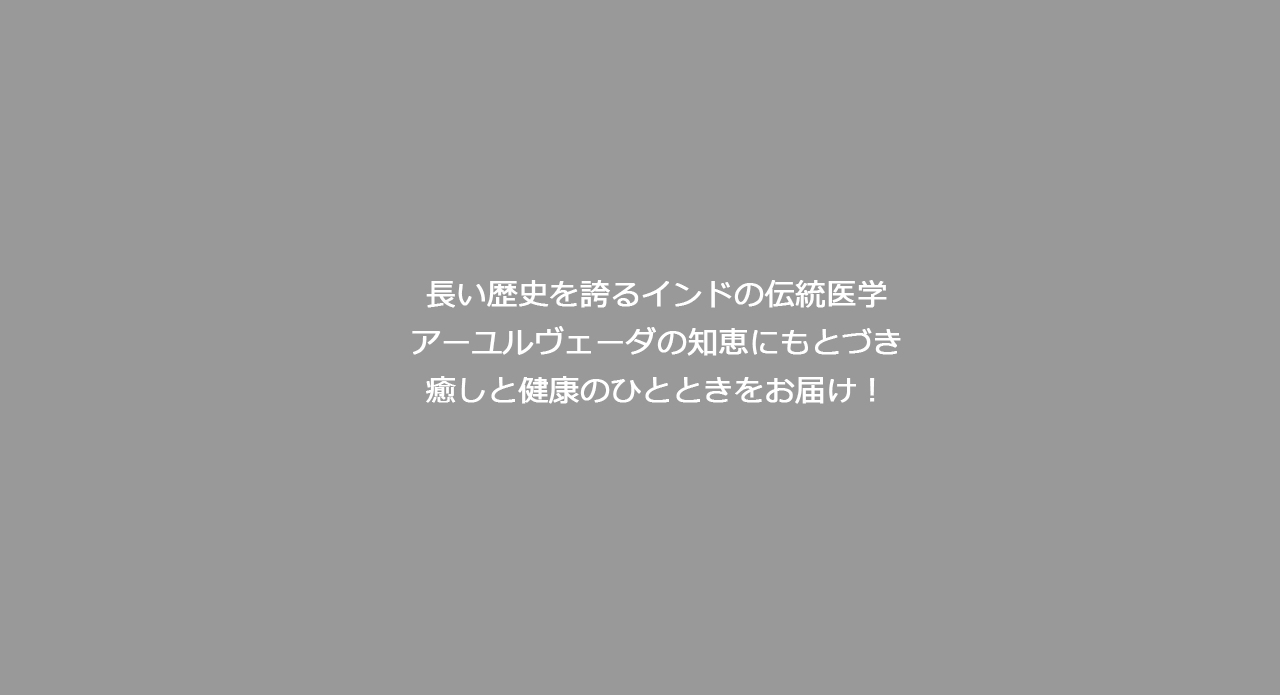 長い歴史を誇るインドの伝統医学
アーユルヴェーダの知恵にもとづき
癒しと健康のひとときをお届け！